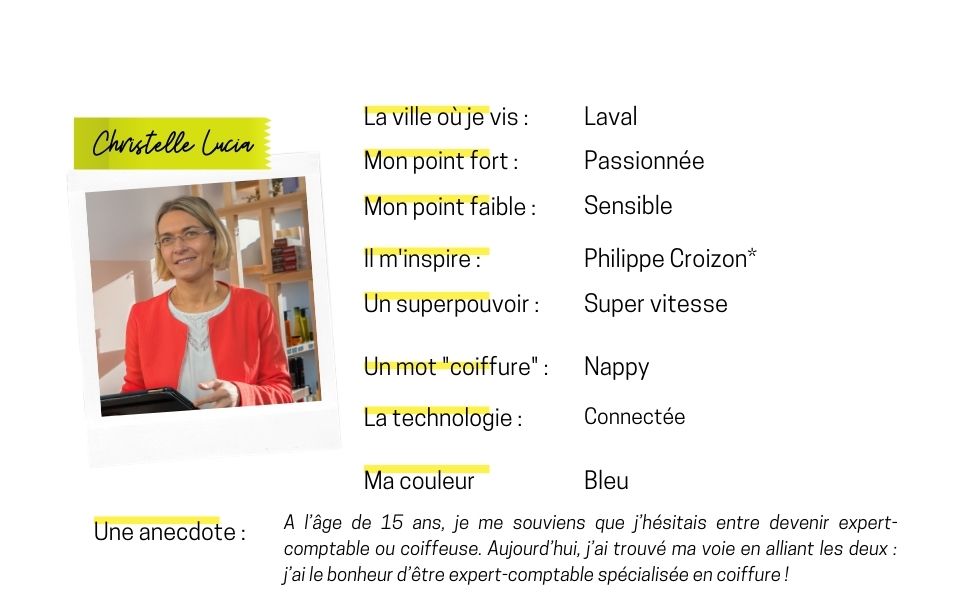 Christelle Lucia

La ville où je vis : Laval

Mon point fort : Passionnée

Mon point faible : Sensible

Il m'inspire : Philippe Croizon*

Un superpouvoir : Super vitesse

Un mot "coiffure" : Nappy

La technologie : Connectée

Ma couleur Bleu

Une anecdote : A l'âge de 15 ans, je me souviens que j'hésitais entre devenir expert-comptable ou coiffeuse. Aujourd'hui, j'ai trouvé ma voie en alliant les deux : j'ai le bonheur d'être expert-comptable spécialisée en coiffure !